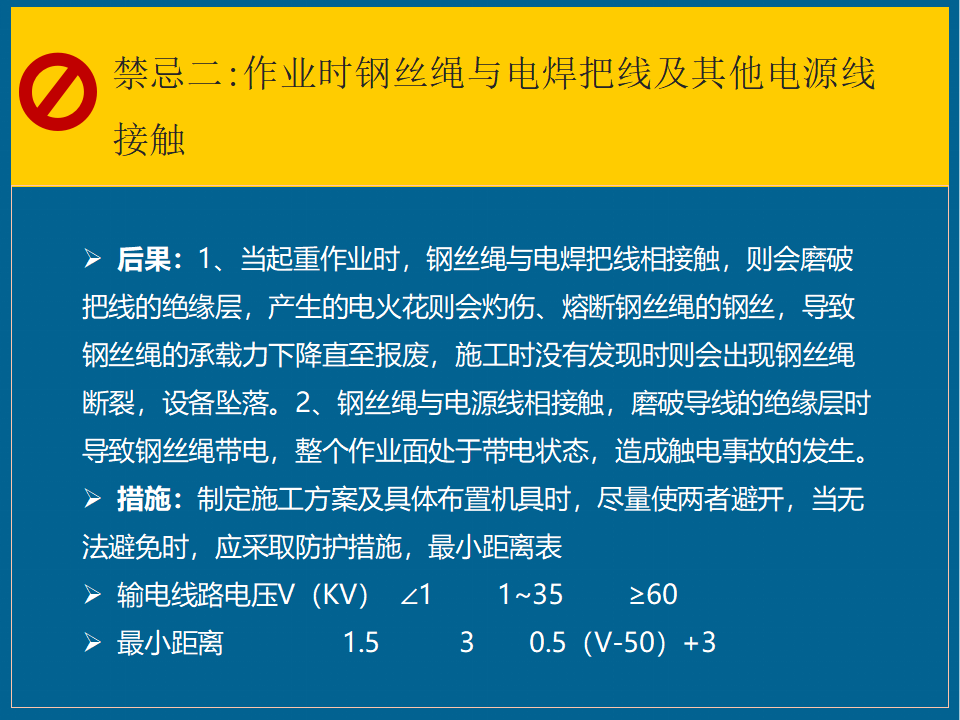 禁忌二:作业时钢丝绳与电焊把线及其他电源线接触

➢ 后果:1、当起重作业时,钢丝绳与电焊把线相接触,则会磨破把线的绝缘层,产生的电火花则会灼伤、熔断钢丝绳的钢丝,导致钢丝绳的承载力下降直至报废,施工时没有发现时则会出现钢丝绳断裂,设备坠落。2、钢丝绳与电源线相接触,磨破导线的绝缘层时导致钢丝绳带电,整个作业面处于带电状态,造成触电事故的发生。

➢ 措施:制定施工方案及具体布置机具时,尽量使两者避开,当无法避免时,应采取防护措施,最小距离表

➢ 输电线路电压V(KV) ∠1 1~35 ≥60

➢ 最小距离 1.5 3 0.5(V-50)+3